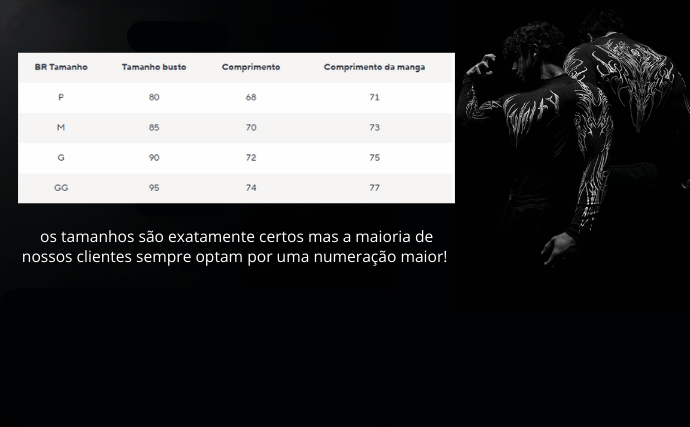 | BR Tamanho | Tamanho busto | Comprimento | Comprimento da manga |
|---|---|---|---|
| P | 80 | 68 | 71 |
| M | 85 | 70 | 73 |
| G | 90 | 72 | 75 |
| GG | 95 | 74 | 77 |

os tamanhos são exatamente certos mas a maioria de nossos clientes sempre optam por uma numeração maior!